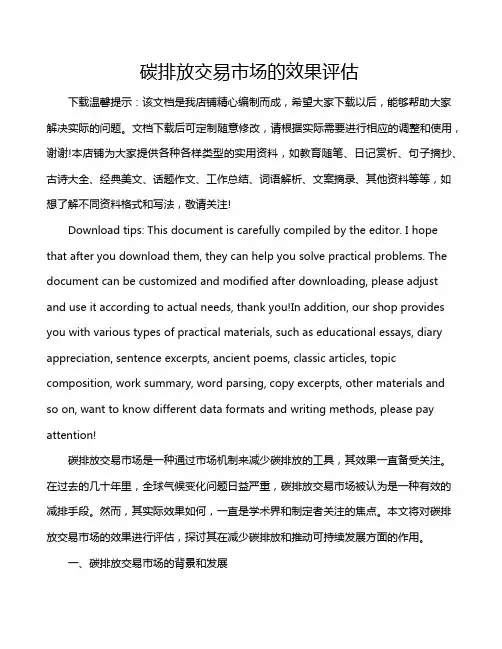 碳排放交易市场的效果评估

下载温馨提示：该文档是我店铺精心编制而成，希望大家下载以后，能够帮助大家解决实际的问题。文档下载后可定制随意修改，请根据实际需要进行相应的调整和使用，谢谢!本店铺为大家提供各种各样类型的实用资料，如教育随笔、日记赏析、句子摘抄、古诗大全、经典美文、话题作文、工作总结、词语解析、文案摘录、其他资料等等，如想了解不同资料格式和写法，敬请关注!

Download tips: This document is carefully compiled by the editor. I hope that after you download them, they can help you solve practical problems. The document can be customized and modified after downloading, please adjust and use it according to actual needs, thank you!In addition, our shop provides you with various types of practical materials, such as educational essays, diary appreciation, sentence excerpts, ancient poems, classic articles, topic composition, work summary, word parsing, copy excerpts, other materials and so on, want to know different data formats and writing methods, please pay attention!

碳排放交易市场是一种通过市场机制来减少碳排放的工具，其效果一直备受关注。在过去的几十年里，全球气候变化问题日益严重，碳排放交易市场被认为是一种有效的减排手段。然而，其实际效果如何，一直是学术界和制定者关注的焦点。本文将对碳排放交易市场的效果进行评估，探讨其在减少碳排放和推动可持续发展方面的作用。

一、碳排放交易市场的背景和发展